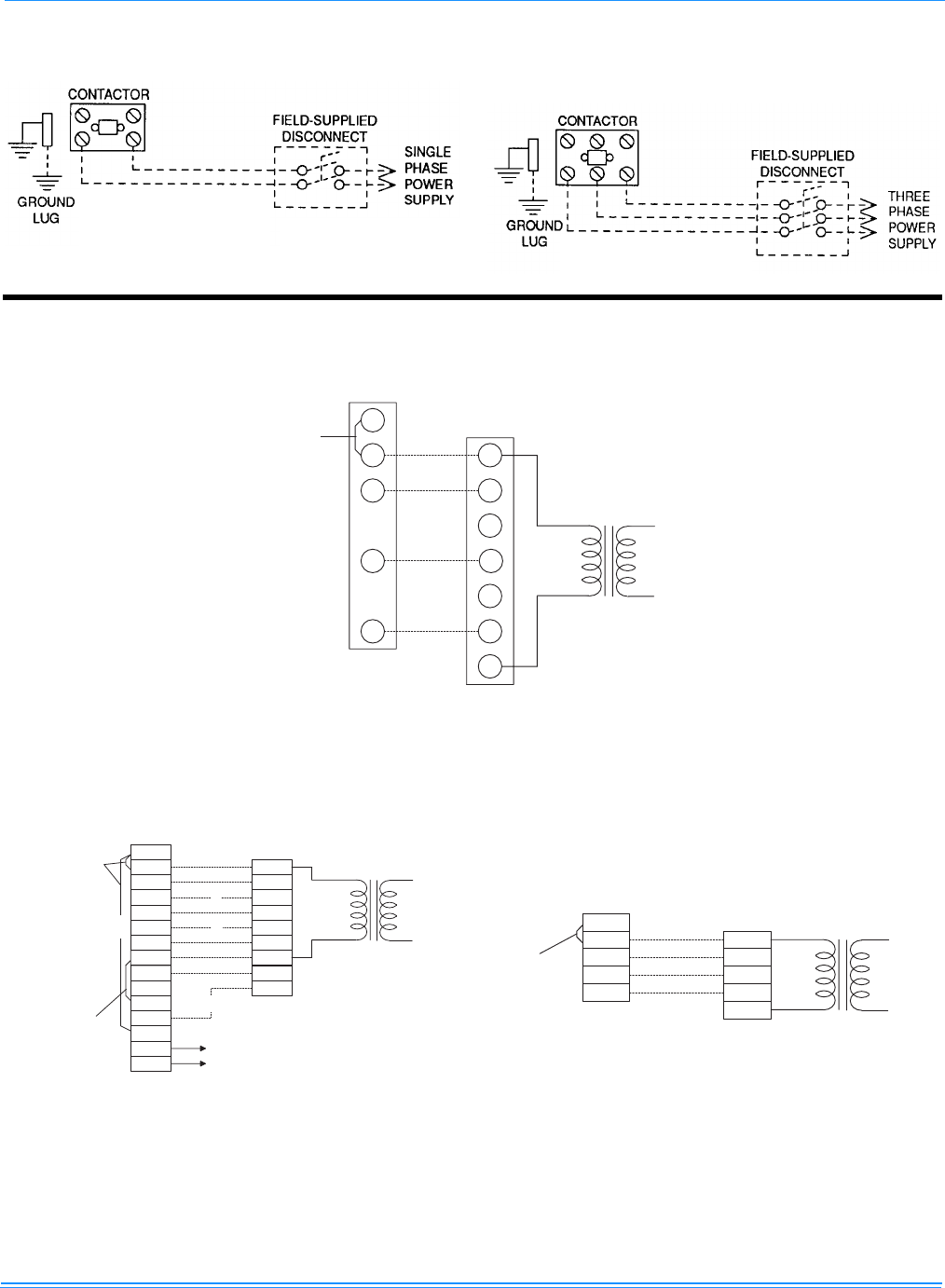 CONTACTOR

GROUND LUG

FIELD-SUPPLIED DISCONNECT

SINGLE PHASE POWER SUPPLY

CONTACTOR

GROUND LUG

FIELD-SUPPLIED DISCONNECT

THREE PHASE POWER SUPPLY